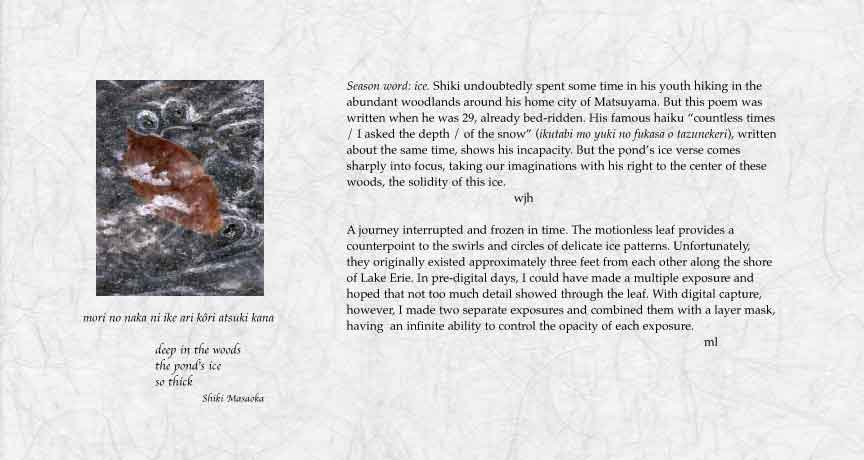 mori no naka ni ike ari kôri atsuki kana

deep in the woods
the pond's ice
so thick

Shiki Masaoka

Season word: ice. Shiki undoubtedly spent some time in his youth hiking in the abundant woodlands around his home city of Matsuyama. But this poem was written when he was 29, already bed-ridden. His famous haiku "countless times / I asked the depth / of the snow" (ikutabi mo yuki no fukasa o tazunekeri), written about the same time, shows his incapacity. But the pond's ice verse comes sharply into focus, taking our imaginations with his right to the center of these woods, the solidity of this ice.

wjh

A journey interrupted and frozen in time. The motionless leaf provides a counterpoint to the swirls and circles of delicate ice patterns. Unfortunately, they originally existed approximately three feet from each other along the shore of Lake Erie. In pre-digital days, I could have made a multiple exposure and hoped that not too much detail showed through the leaf. With digital capture, however, I made two separate exposures and combined them with a layer mask, having an infinite ability to control the opacity of each exposure.

ml